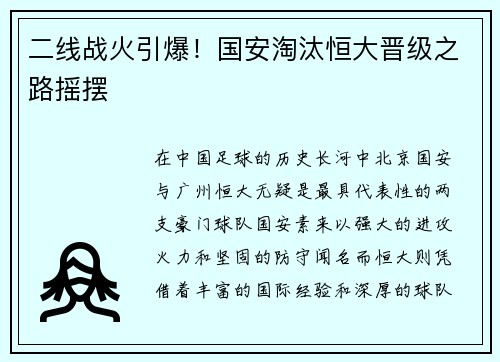 二线战火引爆！国安淘汰恒大晋级之路摇摆

在中国足球的历史长河中北京国安与广州恒大无疑是最具代表性的两支豪门球队国安素来以强大的进攻火力和坚固的防守闻名而恒大则凭借着丰富的国际经验和深厚的球队